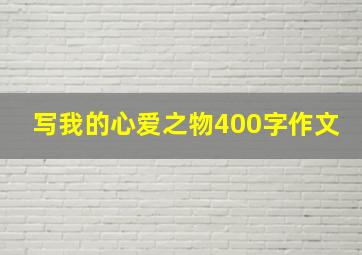 写我的心爱之物400字作文